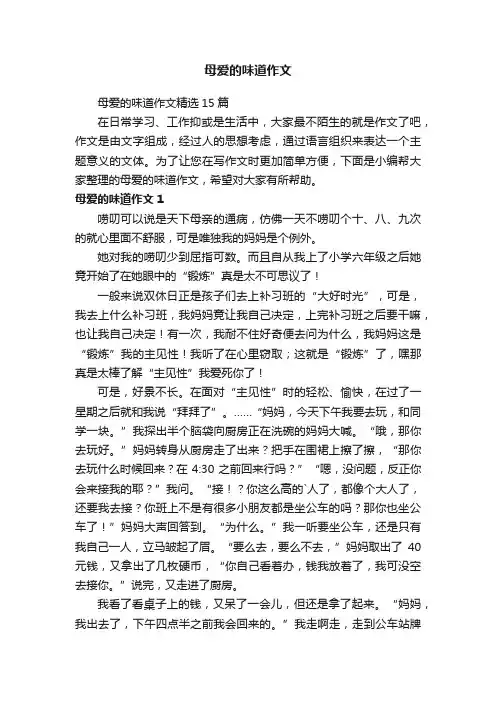 母爱的味道作文

母爱的味道作文精选 15 篇

在日常学习、工作抑或是生活中，大家最不陌生的就是作文了吧，作文是由文字组成，经过人的思想考虑，通过语言组织来表达一个主题意义的文体。为了让您在写作文时更加简单方便，下面是小编帮大家整理的母爱的味道作文，希望对大家有所帮助。

母爱的味道作文 1

唠叨可以说是天下母亲的通病，仿佛一天不唠叨个十、八、九次的就心里面不舒服，可是唯独我的妈妈是个例外。

她对我的唠叨少到屈指可数。而且自从我上了小学六年级之后她竟开始了在她眼中的“锻炼”真是太不可思议了！

一般来说双休日正是孩子们去上补习班的“大好时光”，可是，我去上什么补习班，我妈妈竟让我自己决定，上完补习班之后要干嘛，也让我自己决定！有一次，我耐不住好奇便去问为什么，我妈妈这是“锻炼”我的主见性！我听了在心里窃取；这就是“锻炼”了，嘿那真是太棒了解“主见性”我爱死你了！

可是，好景不长。在面对“主见性”时的轻松、愉快，在过了一星期之后就和我说“拜拜了”。……“妈妈，今天下午我要去玩，和同学一块。”我探出半个脑袋向厨房正在洗碗的妈妈大喊。“哦，那你去玩好。”妈妈转身从厨房走了出来？把手在围裙上擦了擦，“那你去玩什么时候回来？在 4:30 之前回来行吗？”“嗯，没问题，反正你会来接我的耶？”我问。“接！？你这么高的`人了，都像个大人了，还要我去接？你班上不是有很多小朋友都是坐公车的吗？那你也坐公车了！”妈妈大声回答到。“为什么。”我一听要坐公车，还是只有我自己一人，立马皱起了眉。“要么去，要么不去，”妈妈取出了 40 元钱，又拿出了几枚硬币，“你自己看着办，钱我放着了，我可没空去接你。”说完，又走进了厨房。

我看了看桌子上的钱，又呆了一会儿，但还是拿了起来。“妈妈，我出去了，下午四点半之前我会回来的。”我走啊走，走到公车站牌